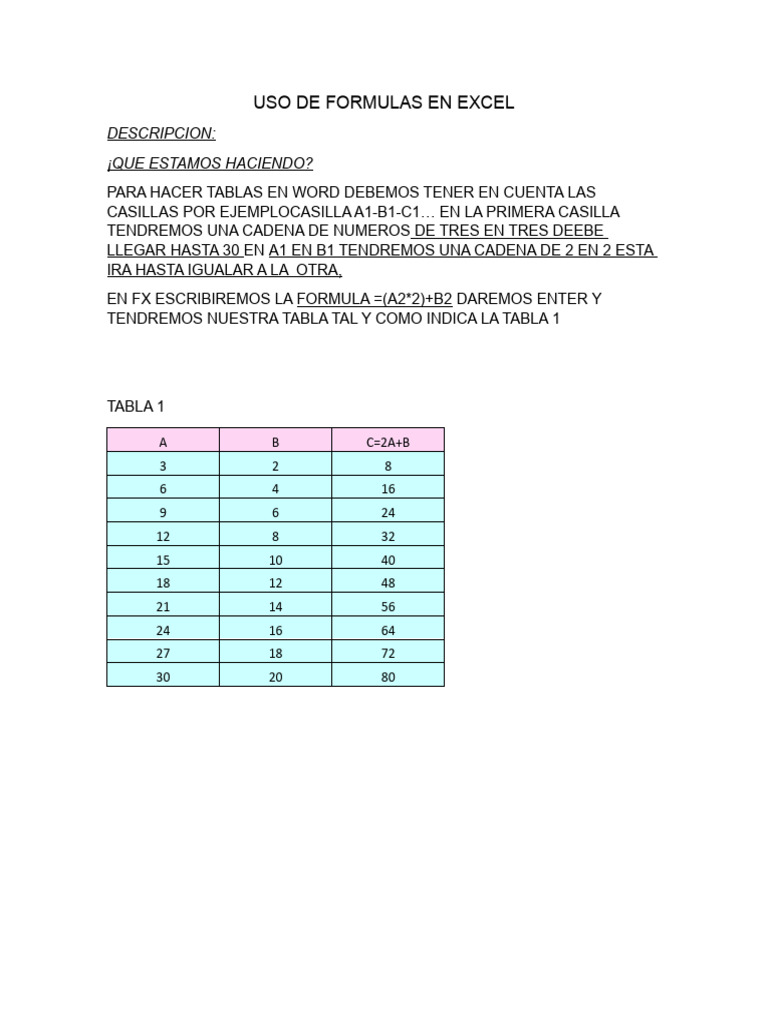 USO DE FORMULAS EN EXCEL

DESCRIPCION:

¿QUE ESTAMOS HACIENDO?

PARA HACER TABLAS EN WORD DEBEMOS TENER EN CUENTA LAS CASILLAS POR EJEMPLOCASILLA A1-B1-C1… EN LA PRIMERA CASILLA TENDREMOS UNA CADENA DE NUMEROS DE TRES EN TRES DEEBE LLEGAR HASTA 30 EN A1 EN B1 TENDREMOS UNA CADENA DE 2 EN 2 ESTA IRA HASTA IGUALAR A LA OTRA,

EN FX ESCRIBIREMOS LA FORMULA =(A2*2)+B2 DAREMOS ENTER Y TENDREMOS NUESTRA TABLA TAL Y COMO INDICA LA TABLA 1

TABLA 1

| A | B | C=2A+B |
|---|---|---|
| 3 | 2 | 8 |
| 6 | 4 | 16 |
| 9 | 6 | 24 |
| 12 | 8 | 32 |
| 15 | 10 | 40 |
| 18 | 12 | 48 |
| 21 | 14 | 56 |
| 24 | 16 | 64 |
| 27 | 18 | 72 |
| 30 | 20 | 80 |